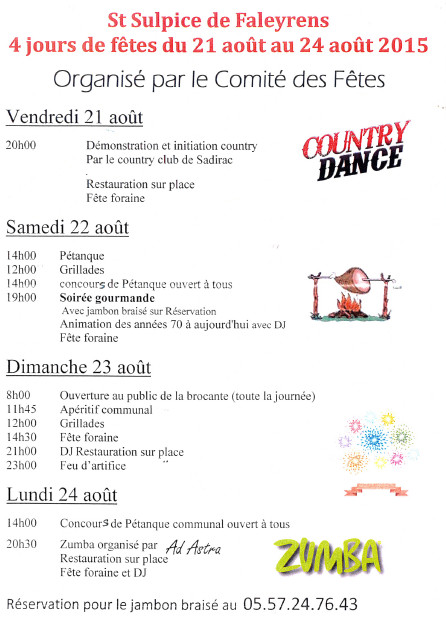 St Sulpice de Faleyrens
4 jours de fêtes du 21 août au 24 août 2015

Organisé par le Comité des Fêtes

Vendredi 21 août

20h00 Démonstration et initiation country
Par le country club de Sadirac

Restauration sur place
Fête foraine

COUNTRY DANCE

Samedi 22 août

14h00 Pétanque
12h00 Grillades
14h00 concours de Pétanque ouvert à tous
19h00 Soirée gourmande
Avec jambon braisé sur Réservation
Animation des années 70 à aujourd'hui avec DJ
Fête foraine

Dimanche 23 août

8h00 Ouverture au public de la brocante (toute la journée)
11h45 Apéritif communal
12h00 Grillades
14h30 Fête foraine
21h00 DJ Restauration sur place
23h00 Feu d'artifice

Lundi 24 août

14h00 Concours de Pétanque communal ouvert à tous

20h30 Zumba organisé par Ad Astra
Restauration sur place
Fête foraine et DJ

ZUMBA

Réservation pour le jambon braisé au 05.57.24.76.43